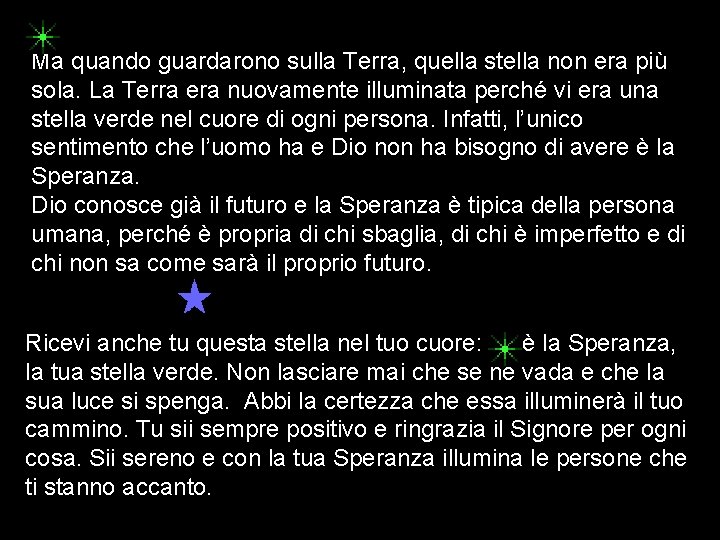 Ma quando guardarono sulla Terra, quella stella non era più sola. La Terra era nuovamente illuminata perché vi era una stella verde nel cuore di ogni persona. Infatti, l'unico sentimento che l'uomo ha e Dio non ha bisogno di avere è la Speranza.
Dio conosce già il futuro e la Speranza è tipica della persona umana, perché è propria di chi sbaglia, di chi è imperfetto e di chi non sa come sarà il proprio futuro.

Ricevi anche tu questa stella nel tuo cuore: è la Speranza, la tua stella verde. Non lasciare mai che se ne vada e che la sua luce si spenga. Abbi la certezza che essa illuminerà il tuo cammino. Tu sii sempre positivo e ringrazia il Signore per ogni cosa. Sii sereno e con la tua Speranza illumina le persone che ti stanno accanto.